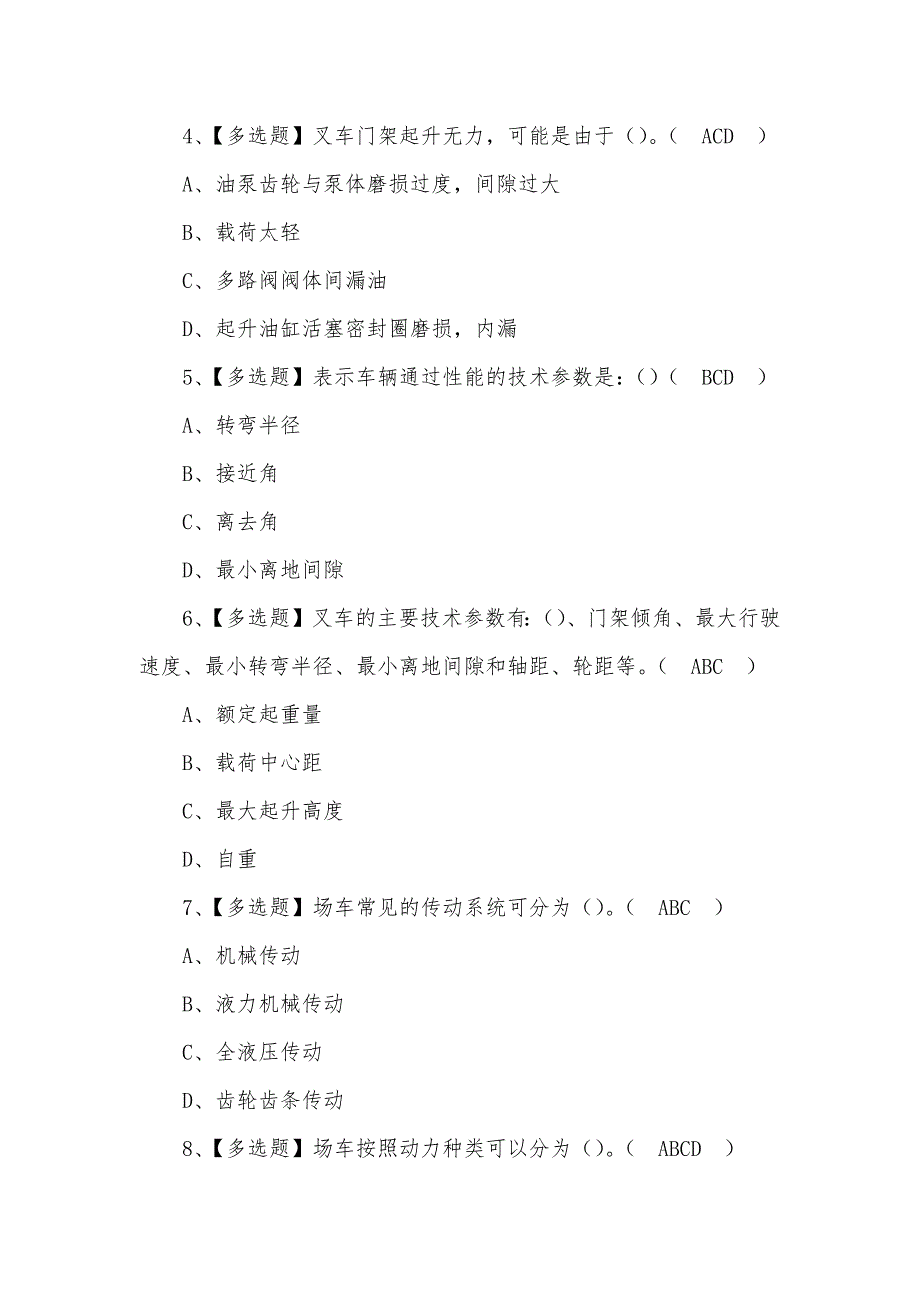 4、【多选题】叉车门架起升无力，可能是由于（）。（ ACD ）

A、油泵齿轮与泵体磨损过度，间隙过大

B、载荷太轻

C、多路阀阀体间漏油

D、起升油缸活塞密封圈磨损，内漏

5、【多选题】表示车辆通过性能的技术参数是：（）（ BCD ）

A、转弯半径

B、接近角

C、离去角

D、最小离地间隙

6、【多选题】叉车的主要技术参数有：（）、门架倾角、最大行驶速度、最小转弯半径、最小离地间隙和轴距、轮距等。（ ABC ）

A、额定起重量

B、载荷中心距

C、最大起升高度

D、自重

7、【多选题】场车常见的传动系统可分为（）。（ ABC ）

A、机械传动

B、液力机械传动

C、全液压传动

D、齿轮齿条传动

8、【多选题】场车按照动力种类可以分为（）。（ ABCD ）